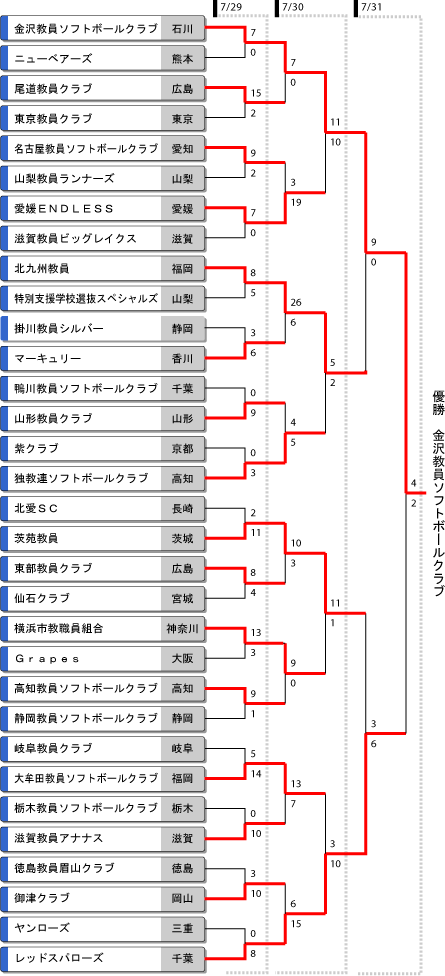 7/29
7/30
7/31

金沢教員ソフトボールクラブ 石川
ニューベアーズ 熊本
尾道教員クラブ 広島
東京教員クラブ 東京
名古屋教員ソフトボールクラブ 愛知
山梨教員ランナーズ 山梨
愛媛ＥＮＤＬＥＳＳ 愛媛
滋賀教員ビッグレイクス 滋賀
北九州教員 福岡
特別支援学校選抜スペシャルズ 山梨
掛川教員シルバー 静岡
マーキュリー 香川
鴨川教員ソフトボールクラブ 千葉
山形教員クラブ 山形
紫クラブ 京都
独教連ソフトボールクラブ 高知
北愛ＳＣ 長崎
茨苑教員 茨城
東部教員クラブ 広島
仙石クラブ 宮城
横浜市教職員組合 神奈川
Ｇｒａｐｅｓ 大阪
高知教員ソフトボールクラブ 高知
静岡教員ソフトボールクラブ 静岡
岐阜教員クラブ 岐阜
大牟田教員ソフトボールクラブ 福岡
栃木教員ソフトボールクラブ 栃木
滋賀教員アナナス 滋賀
徳島教員眉山クラブ 徳島
御津クラブ 岡山
ヤンローズ 三重
レッドスパローズ 千葉

7
0
15
2
9
2
7
0
8
5
3
6
0
9
0
3
2
11
8
4
13
3
9
1
5
14
0
10
3
10
0
8

7
0
3
19
26
6
4
5
10
3
9
0
13
7
6
15

11
10
5
2
11
1
3
10

9
0
3
6

4
2

優勝 金沢教員ソフトボールクラブ